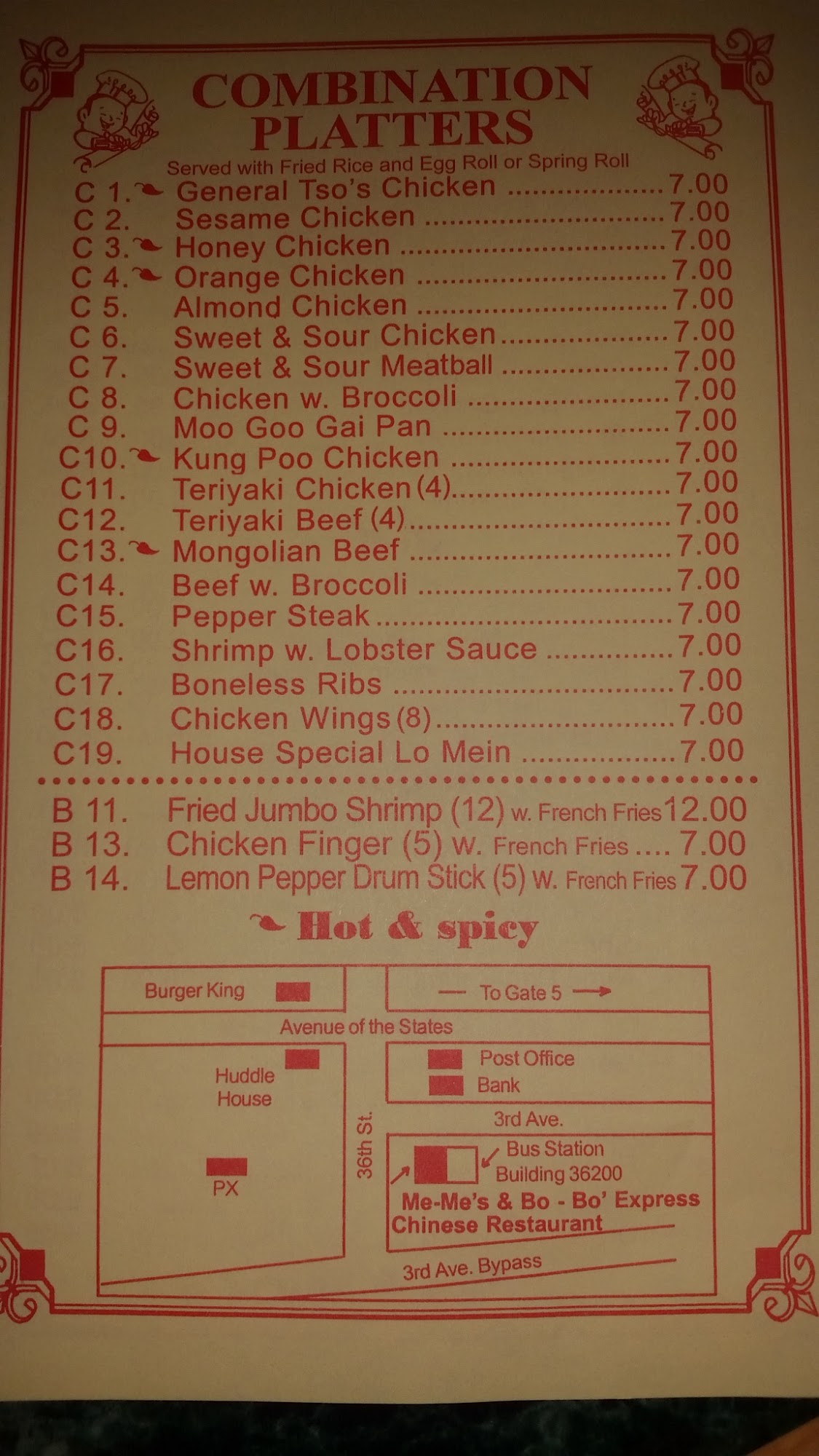 COMBINATION PLATTERS

Served with Fried Rice and Egg Roll or Spring Roll

C 1. General Tso's Chicken 7.00
C 2. Sesame Chicken 7.00
C 3. Honey Chicken 7.00
C 4. Orange Chicken 7.00
C 5. Almond Chicken 7.00
C 6. Sweet & Sour Chicken 7.00
C 7. Sweet & Sour Meatball 7.00
C 8. Chicken w. Broccoli 7.00
C 9. Moo Goo Gai Pan 7.00
C10. Kung Poo Chicken 7.00
C11. Teriyaki Chicken (4) 7.00
C12. Teriyaki Beef (4) 7.00
C13. Mongolian Beef 7.00
C14. Beef w. Broccoli 7.00
C15. Pepper Steak 7.00
C16. Shrimp w. Lobster Sauce 7.00
C17. Boneless Ribs 7.00
C18. Chicken Wings (8) 7.00
C19. House Special Lo Mein 7.00

B 11. Fried Jumbo Shrimp (12) w. French Fries 12.00
B 13. Chicken Finger (5) w. French Fries 7.00
B 14. Lemon Pepper Drum Stick (5) w. French Fries 7.00

Hot & spicy

Burger King

— To Gate 5 →

Avenue of the States

Huddle House

Post Office

Bank

3rd Ave.

36th St.

PX

Bus Station
Building 36200

Me-Me's & Bo - Bo' Express
Chinese Restaurant

3rd Ave. Bypass